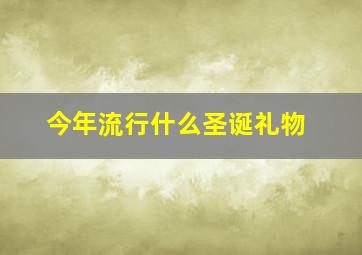 今年流行什么圣诞礼物